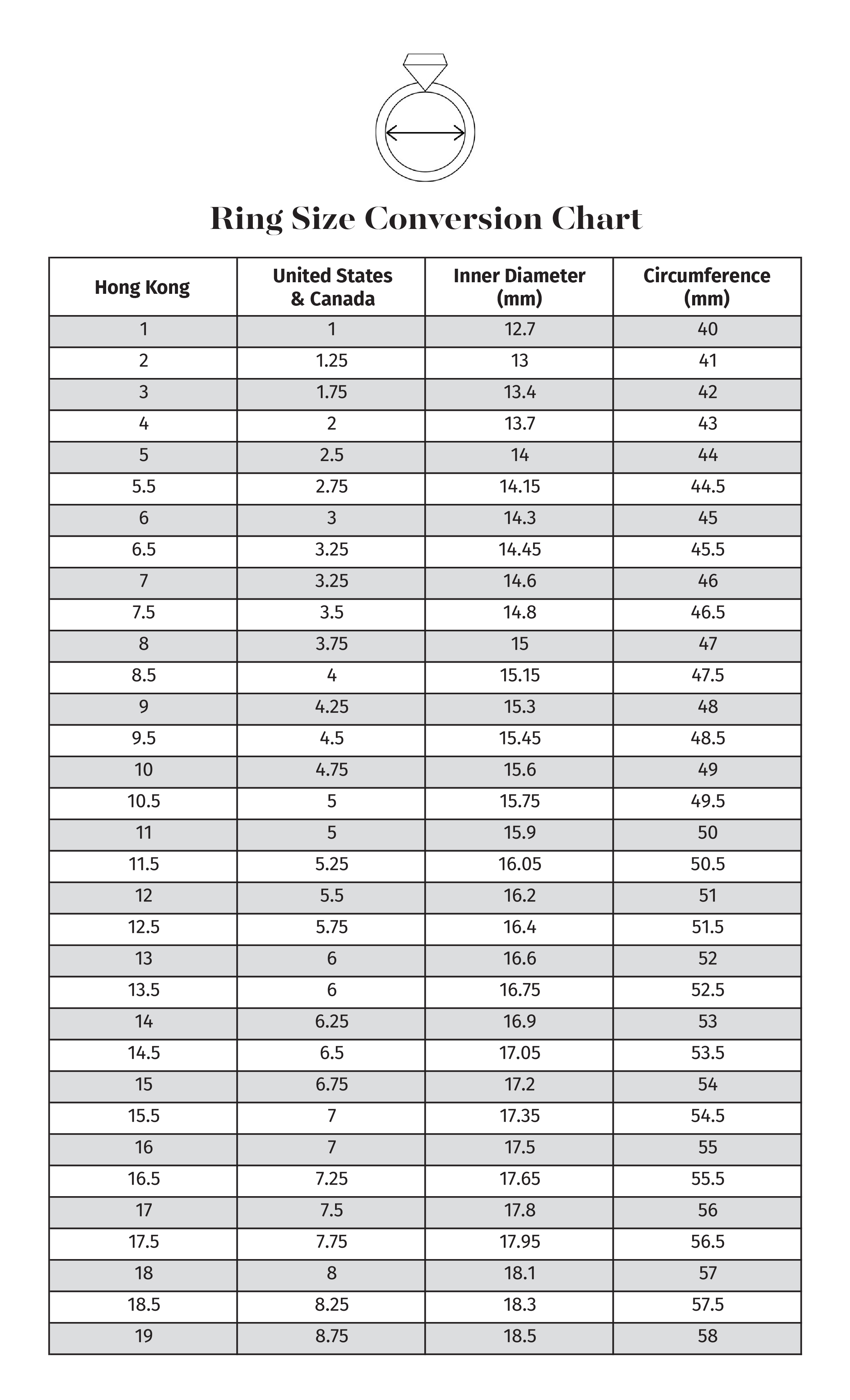 Ring Size Conversion Chart

| Hong Kong | United States & Canada | Inner Diameter (mm) | Circumference (mm) |
|---|---|---|---|
| 1 | 1 | 12.7 | 40 |
| 2 | 1.25 | 13 | 41 |
| 3 | 1.75 | 13.4 | 42 |
| 4 | 2 | 13.7 | 43 |
| 5 | 2.5 | 14 | 44 |
| 5.5 | 2.75 | 14.15 | 44.5 |
| 6 | 3 | 14.3 | 45 |
| 6.5 | 3.25 | 14.45 | 45.5 |
| 7 | 3.25 | 14.6 | 46 |
| 7.5 | 3.5 | 14.8 | 46.5 |
| 8 | 3.75 | 15 | 47 |
| 8.5 | 4 | 15.15 | 47.5 |
| 9 | 4.25 | 15.3 | 48 |
| 9.5 | 4.5 | 15.45 | 48.5 |
| 10 | 4.75 | 15.6 | 49 |
| 10.5 | 5 | 15.75 | 49.5 |
| 11 | 5 | 15.9 | 50 |
| 11.5 | 5.25 | 16.05 | 50.5 |
| 12 | 5.5 | 16.2 | 51 |
| 12.5 | 5.75 | 16.4 | 51.5 |
| 13 | 6 | 16.6 | 52 |
| 13.5 | 6 | 16.75 | 52.5 |
| 14 | 6.25 | 16.9 | 53 |
| 14.5 | 6.5 | 17.05 | 53.5 |
| 15 | 6.75 | 17.2 | 54 |
| 15.5 | 7 | 17.35 | 54.5 |
| 16 | 7 | 17.5 | 55 |
| 16.5 | 7.25 | 17.65 | 55.5 |
| 17 | 7.5 | 17.8 | 56 |
| 17.5 | 7.75 | 17.95 | 56.5 |
| 18 | 8 | 18.1 | 57 |
| 18.5 | 8.25 | 18.3 | 57.5 |
| 19 | 8.75 | 18.5 | 58 |